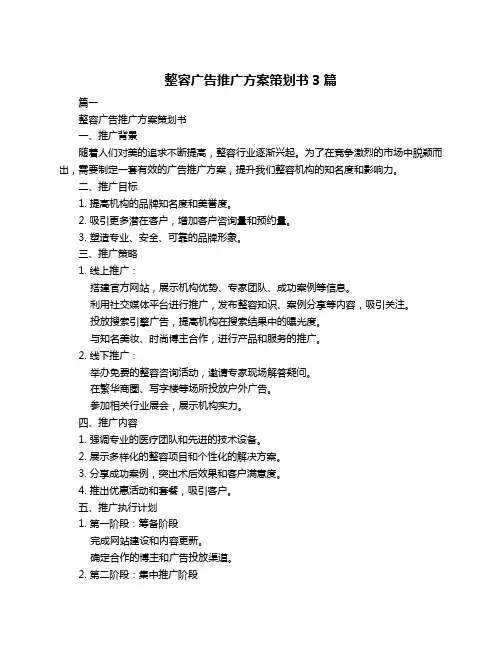 整容广告推广方案策划书 3 篇

篇一

整容广告推广方案策划书

一、推广背景

随着人们对美的追求不断提高，整容行业逐渐兴起。为了在竞争激烈的市场中脱颖而出，需要制定一套有效的广告推广方案，提升我们整容机构的知名度和影响力。

二、推广目标

1. 提高机构的品牌知名度和美誉度。

2. 吸引更多潜在客户，增加客户咨询量和预约量。

3. 塑造专业、安全、可靠的品牌形象。

三、推广策略

1. 线上推广：

搭建官方网站，展示机构优势、专家团队、成功案例等信息。

利用社交媒体平台进行推广，发布整容知识、案例分享等内容，吸引关注。

投放搜索引擎广告，提高机构在搜索结果中的曝光度。

与知名美妆、时尚博主合作，进行产品和服务的推广。

2. 线下推广：

举办免费的整容咨询活动，邀请专家现场解答疑问。

在繁华商圈、写字楼等场所投放户外广告。

参加相关行业展会，展示机构实力。

四、推广内容

1. 强调专业的医疗团队和先进的技术设备。

2. 展示多样化的整容项目和个性化的解决方案。

3. 分享成功案例，突出术后效果和客户满意度。

4. 推出优惠活动和套餐，吸引客户。

五、推广执行计划

1. 第一阶段：筹备阶段

完成网站建设和内容更新。

确定合作的博主和广告投放渠道。

2. 第二阶段：集中推广阶段